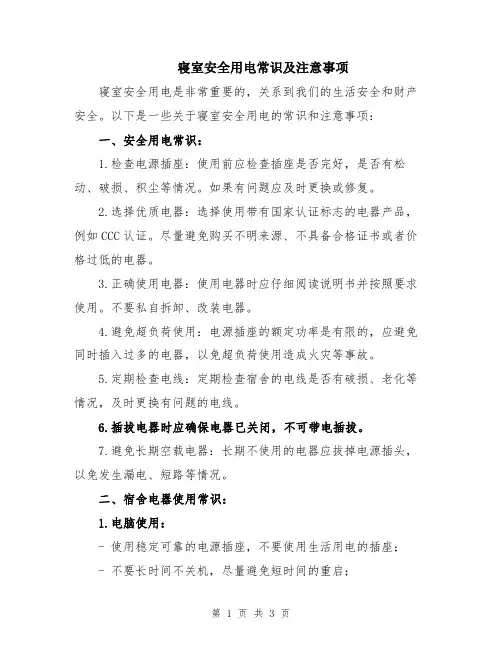 寝室安全用电常识及注意事项

寝室安全用电是非常重要的，关系到我们的生活安全和财产安全。以下是一些关于寝室安全用电的常识和注意事项：

一、安全用电常识：

1.检查电源插座：使用前应检查插座是否完好，是否有松动、破损、积尘等情况。如果有问题应及时更换或修复。

2.选择优质电器：选择使用带有国家认证标志的电器产品，例如CCC认证。尽量避免购买不明来源、不具备合格证书或者价格过低的电器。

3.正确使用电器：使用电器时应仔细阅读说明书并按照要求使用。不要私自拆卸、改装电器。

4.避免超负荷使用：电源插座的额定功率是有限的，应避免同时插入过多的电器，以免超负荷使用造成火灾等事故。

5.定期检查电线：定期检查宿舍的电线是否有破损、老化等情况，及时更换有问题的电线。

6.插拔电器时应确保电器已关闭，不可带电插拔。

7.避免长期空载电器：长期不使用的电器应拔掉电源插头，以免发生漏电、短路等情况。

二、宿舍电器使用常识：

1.电脑使用：

- 使用稳定可靠的电源插座，不要使用生活用电的插座；

- 不要长时间不关机，尽量避免短时间的重启；

第 1 页 共 3 页